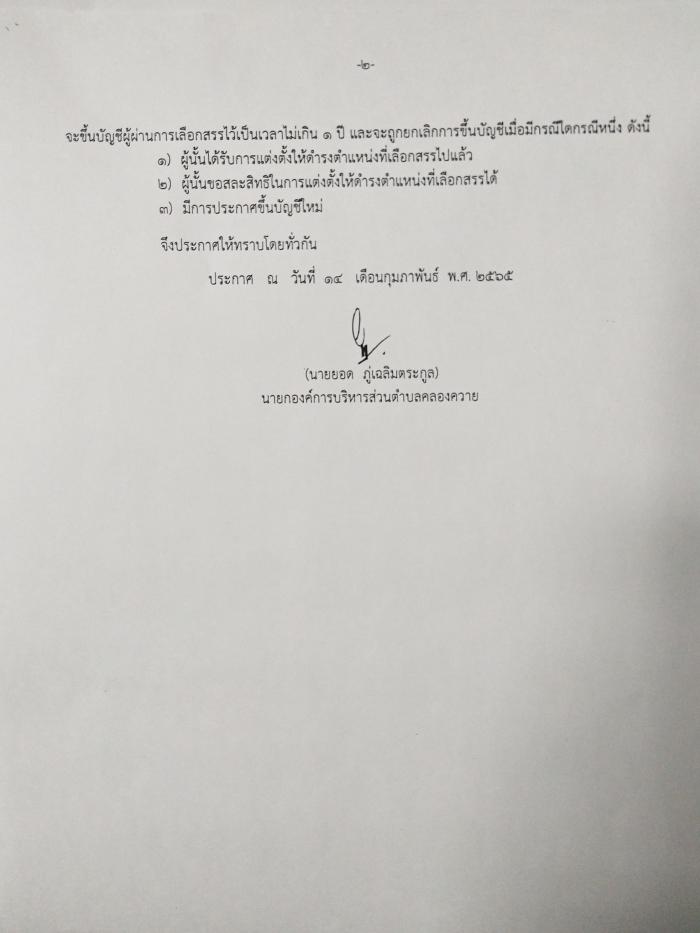 -๒-

จะขึ้นบัญชีผู้ผ่านการเลือกสรรไว้เป็นเวลาไม่เกิน ๑ ปี และจะถูกยกเลิกการขึ้นบัญชีเมื่อมีกรณีใดกรณีหนึ่ง ดังนี้

๑) ผู้นั้นได้รับการแต่งตั้งให้ดำรงตำแหน่งที่เลือกสรรไปแล้ว
๒) ผู้นั้นขอสละสิทธิในการแต่งตั้งให้ดำรงตำแหน่งที่เลือกสรรได้
๓) มีการประกาศขึ้นบัญชีใหม่

จึงประกาศให้ทราบโดยทั่วกัน

ประกาศ ณ วันที่ ๑๔ เดือนกุมภาพันธ์ พ.ศ. ๒๕๖๕

(นายยอด ภู่เฉลิมตระกูล)
นายกองค์การบริหารส่วนตำบลคลองควาย